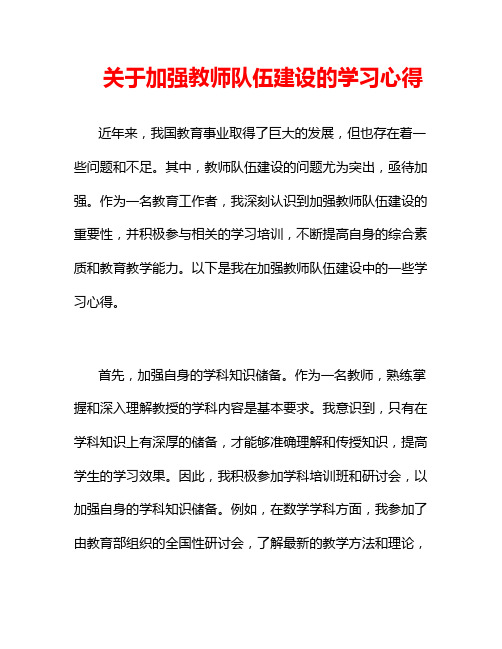 关于加强教师队伍建设的学习心得

近年来，我国教育事业取得了巨大的发展，但也存在着一些问题和不足。其中，教师队伍建设的问题尤为突出，亟待加强。作为一名教育工作者，我深刻认识到加强教师队伍建设的重要性，并积极参与相关的学习培训，不断提高自身的综合素质和教育教学能力。以下是我在加强教师队伍建设中的一些学习心得。

首先，加强自身的学科知识储备。作为一名教师，熟练掌握和深入理解教授的学科内容是基本要求。我意识到，只有在学科知识上有深厚的储备，才能够准确理解和传授知识，提高学生的学习效果。因此，我积极参加学科培训班和研讨会，以加强自身的学科知识储备。例如，在数学学科方面，我参加了由教育部组织的全国性研讨会，了解最新的教学方法和理论，